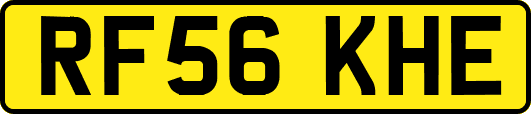 RF56 KHE